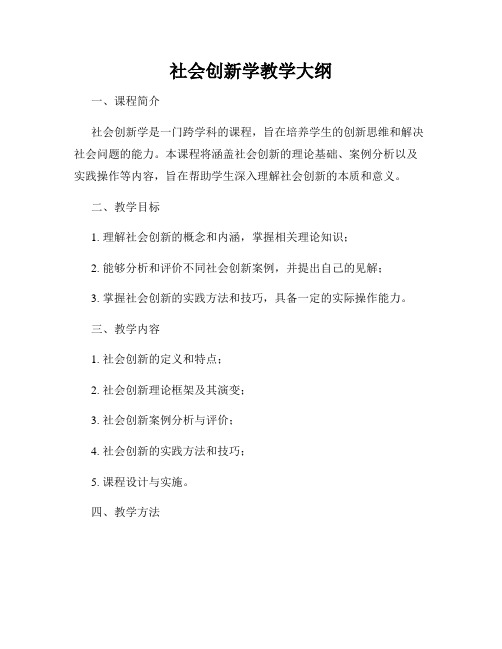 社会创新学教学大纲

一、课程简介

社会创新学是一门跨学科的课程，旨在培养学生的创新思维和解决社会问题的能力。本课程将涵盖社会创新的理论基础、案例分析以及实践操作等内容，旨在帮助学生深入理解社会创新的本质和意义。

二、教学目标

1. 理解社会创新的概念和内涵，掌握相关理论知识；

2. 能够分析和评价不同社会创新案例，并提出自己的见解；

3. 掌握社会创新的实践方法和技巧，具备一定的实际操作能力。

三、教学内容

1. 社会创新的定义和特点；

2. 社会创新理论框架及其演变；

3. 社会创新案例分析与评价；

4. 社会创新的实践方法和技巧；

5. 课程设计与实施。

四、教学方法